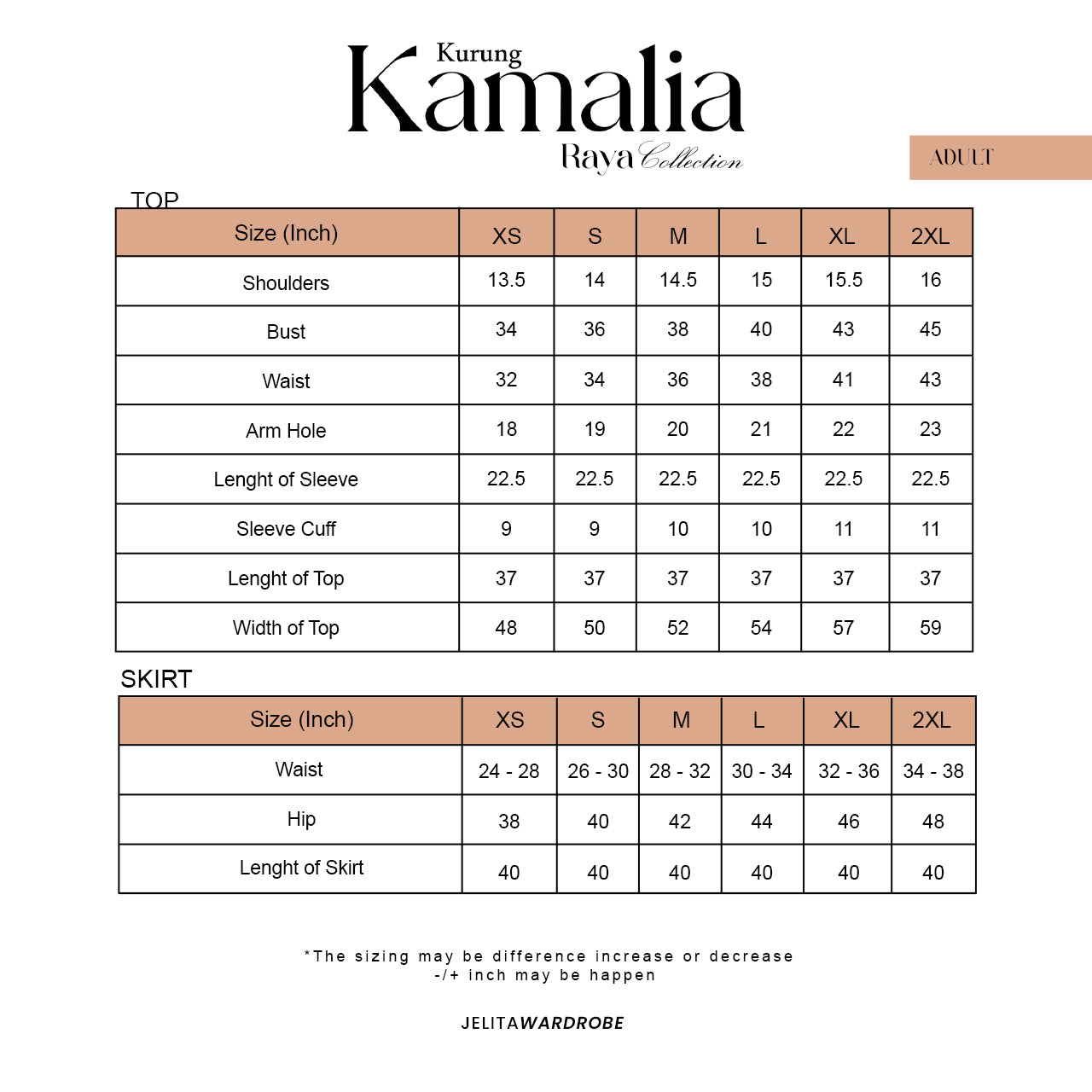 Kurung
Kamalia
Raya Collection

ADULT

TOP

| Size (Inch) | XS | S | M | L | XL | 2XL |
|---|---|---|---|---|---|---|
| Shoulders | 13.5 | 14 | 14.5 | 15 | 15.5 | 16 |
| Bust | 34 | 36 | 38 | 40 | 43 | 45 |
| Waist | 32 | 34 | 36 | 38 | 41 | 43 |
| Arm Hole | 18 | 19 | 20 | 21 | 22 | 23 |
| Lenght of Sleeve | 22.5 | 22.5 | 22.5 | 22.5 | 22.5 | 22.5 |
| Sleeve Cuff | 9 | 9 | 10 | 10 | 11 | 11 |
| Lenght of Top | 37 | 37 | 37 | 37 | 37 | 37 |
| Width of Top | 48 | 50 | 52 | 54 | 57 | 59 |

SKIRT

| Size (Inch) | XS | S | M | L | XL | 2XL |
|---|---|---|---|---|---|---|
| Waist | 24 - 28 | 26 - 30 | 28 - 32 | 30 - 34 | 32 - 36 | 34 - 38 |
| Hip | 38 | 40 | 42 | 44 | 46 | 48 |
| Lenght of Skirt | 40 | 40 | 40 | 40 | 40 | 40 |

*The sizing may be difference increase or decrease -/+ inch may be happen

JELITAWARDROBE